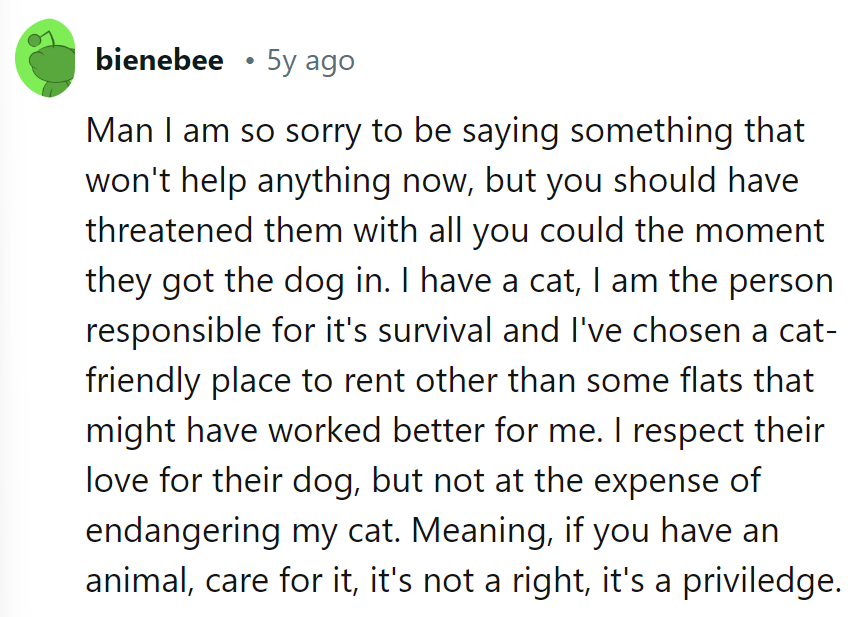 bienebee • 5y ago

Man I am so sorry to be saying something that won't help anything now, but you should have threatened them with all you could the moment they got the dog in. I have a cat, I am the person responsible for it's survival and I've chosen a cat-friendly place to rent other than some flats that might have worked better for me. I respect their love for their dog, but not at the expense of endangering my cat. Meaning, if you have an animal, care for it, it's not a right, it's a priviledge.